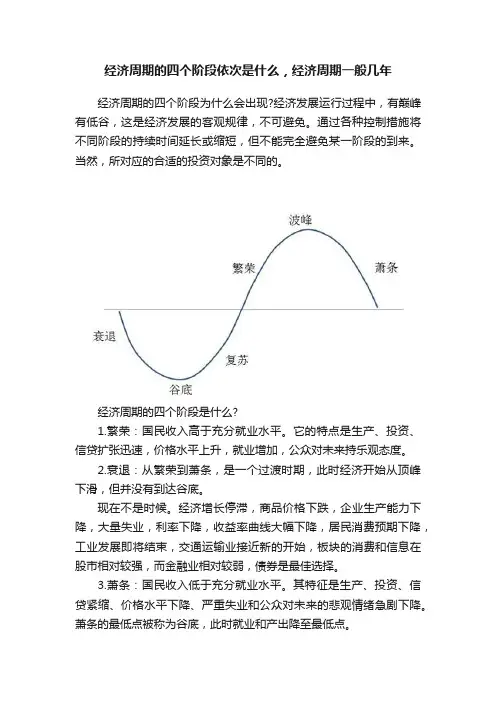 经济周期的四个阶段依次是什么，经济周期一般几年

经济周期的四个阶段为什么会出现?经济发展运行过程中，有巅峰有低谷，这是经济发展的客观规律，不可避免。通过各种控制措施将不同阶段的持续时间延长或缩短，但不能完全避免某一阶段的到来。当然，所对应的合适的投资对象是不同的。

波峰
繁荣
萧条
衰退
复苏
谷底

经济周期的四个阶段是什么?

1.繁荣：国民收入高于充分就业水平。它的特点是生产、投资、信贷扩张迅速，价格水平上升，就业增加，公众对未来持乐观态度。

2.衰退：从繁荣到萧条，是一个过渡时期，此时经济开始从顶峰下滑，但并没有到达谷底。

现在不是时候。经济增长停滞，商品价格下跌，企业生产能力下降，大量失业，利率下降，收益率曲线大幅下降，居民消费预期下降，工业发展即将结束，交通运输业接近新的开始，板块的消费和信息在股市相对较强，而金融业相对较弱，债券是最佳选择。

3.萧条：国民收入低于充分就业水平。其特征是生产、投资、信贷紧缩、价格水平下降、严重失业和公众对未来的悲观情绪急剧下降。萧条的最低点被称为谷底，此时就业和产出降至最低点。